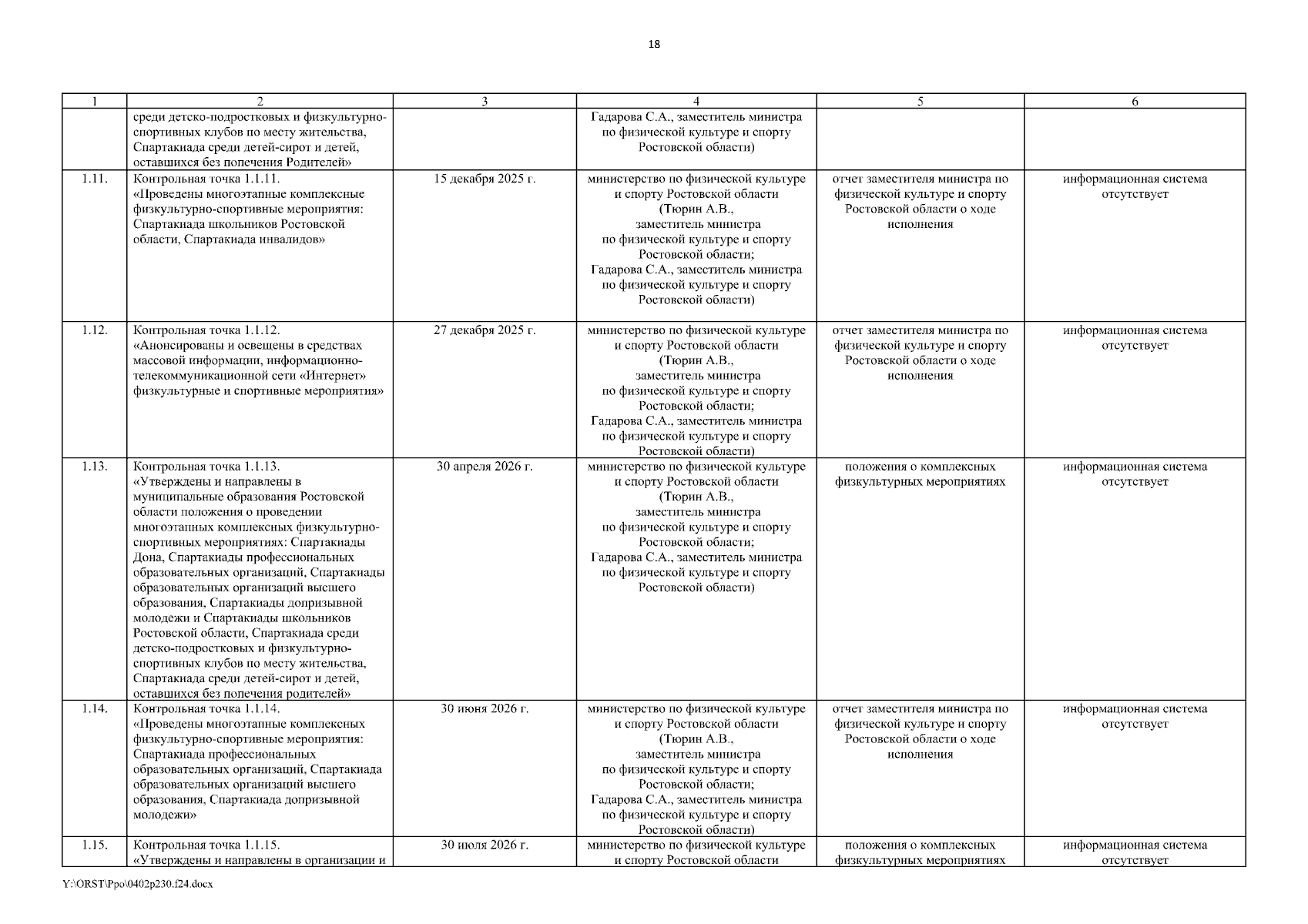 18

| 1 | 2 | 3 | 4 | 5 | 6 |
|---|---|---|---|---|---|
| | среди детско-подростковых и физкультурно-спортивных клубов по месту жительства, Спартакиада среди детей-сирот и детей, оставшихся без попечения Родителей» | | Гадарова С.А., заместитель министра по физической культуре и спорту Ростовской области) | | |
| 1.11. | Контрольная точка 1.1.11. «Проведены многоэтапные комплексные физкультурно-спортивные мероприятия: Спартакиада школьников Ростовской области, Спартакиада инвалидов» | 15 декабря 2025 г. | министерство по физической культуре и спорту Ростовской области (Тюрин А.В., заместитель министра по физической культуре и спорту Ростовской области; Гадарова С.А., заместитель министра по физической культуре и спорту Ростовской области) | отчет заместителя министра по физической культуре и спорту Ростовской области о ходе исполнения | информационная система отсутствует |
| 1.12. | Контрольная точка 1.1.12. «Анонсированы и освещены в средствах массовой информации, информационно-телекоммуникационной сети «Интернет» физкультурные и спортивные мероприятия» | 27 декабря 2025 г. | министерство по физической культуре и спорту Ростовской области (Тюрин А.В., заместитель министра по физической культуре и спорту Ростовской области; Гадарова С.А., заместитель министра по физической культуре и спорту Ростовской области) | отчет заместителя министра по физической культуре и спорту Ростовской области о ходе исполнения | информационная система отсутствует |
| 1.13. | Контрольная точка 1.1.13. «Утверждены и направлены в муниципальные образования Ростовской области положения о проведении многоэтапных комплексных физкультурно-спортивных мероприятиях: Спартакиады Дона, Спартакиады профессиональных образовательных организаций, Спартакиады образовательных организаций высшего образования, Спартакиады допризывной молодежи и Спартакиады школьников Ростовской области, Спартакиада среди детско-подростковых и физкультурно-спортивных клубов по месту жительства, Спартакиада среди детей-сирот и детей, оставшихся без попечения родителей» | 30 апреля 2026 г. | министерство по физической культуре и спорту Ростовской области (Тюрин А.В., заместитель министра по физической культуре и спорту Ростовской области; Гадарова С.А., заместитель министра по физической культуре и спорту Ростовской области) | положения о комплексных физкультурных мероприятиях | информационная система отсутствует |
| 1.14. | Контрольная точка 1.1.14. «Проведены многоэтапные комплексных физкультурно-спортивные мероприятия: Спартакиада профессиональных образовательных организаций, Спартакиада образовательных организаций высшего образования, Спартакиада допризывной молодежи» | 30 июня 2026 г. | министерство по физической культуре и спорту Ростовской области (Тюрин А.В., заместитель министра по физической культуре и спорту Ростовской области; Гадарова С.А., заместитель министра по физической культуре и спорту Ростовской области) | отчет заместителя министра по физической культуре и спорту Ростовской области о ходе исполнения | информационная система отсутствует |
| 1.15. | Контрольная точка 1.1.15. «Утверждены и направлены в организации и | 30 июля 2026 г. | министерство по физической культуре и спорту Ростовской области | положения о комплексных физкультурных мероприятиях | информационная система отсутствует |

Y:\ORST\Ppo\0402p230.f24.docx